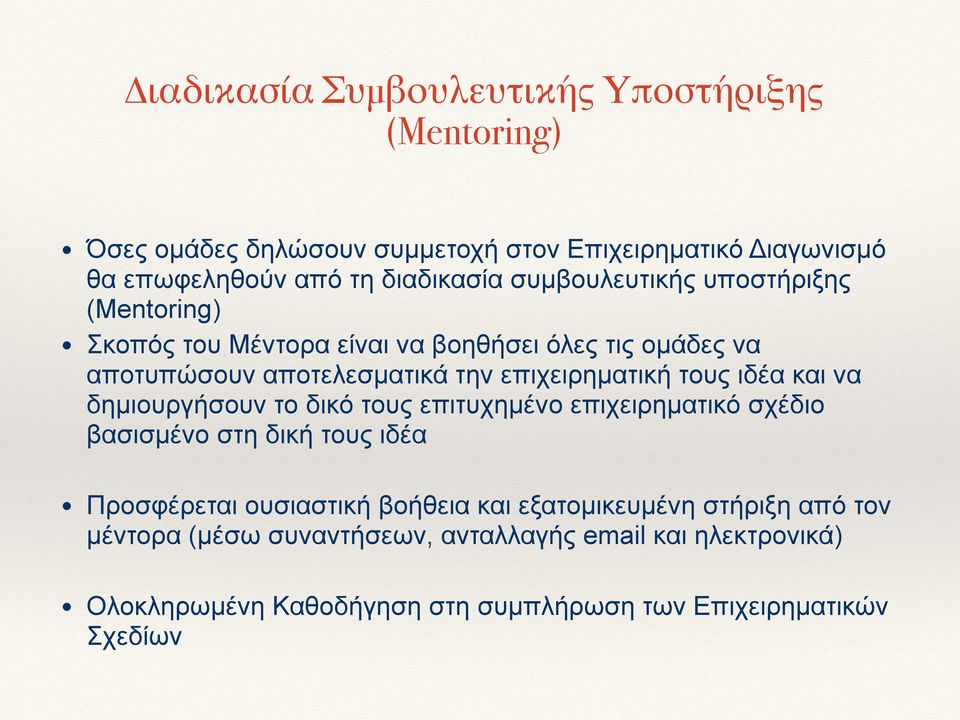 Διαδικασία Συμβουλευτικής Υποστήριξης (Mentoring)

• Όσες ομάδες δηλώσουν συμμετοχή στον Επιχειρηματικό Διαγωνισμό θα επωφεληθούν από τη διαδικασία συμβουλευτικής υποστήριξης (Mentoring)
• Σκοπός του Μέντορα είναι να βοηθήσει όλες τις ομάδες να αποτυπώσουν αποτελεσματικά την επιχειρηματική τους ιδέα και να δημιουργήσουν το δικό τους επιτυχημένο επιχειρηματικό σχέδιο βασισμένο στη δική τους ιδέα

• Προσφέρεται ουσιαστική βοήθεια και εξατομικευμένη στήριξη από τον μέντορα (μέσω συναντήσεων, ανταλλαγής email και ηλεκτρονικά)

• Ολοκληρωμένη Καθοδήγηση στη συμπλήρωση των Επιχειρηματικών Σχεδίων